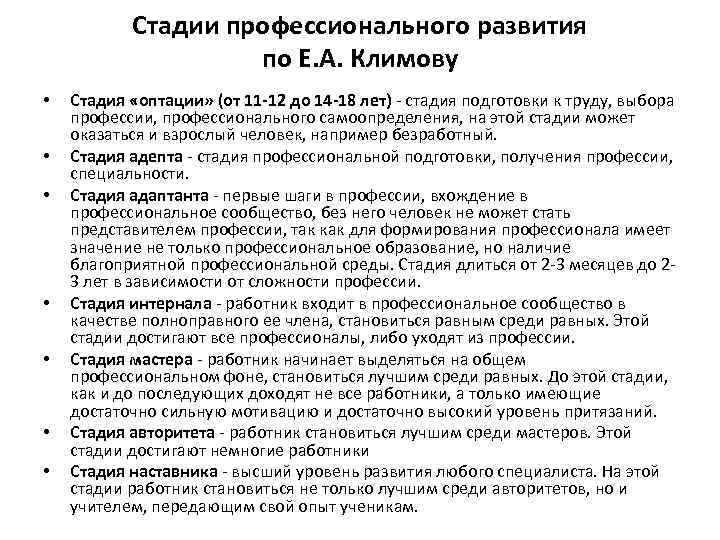 Стадии профессионального развития по Е.А. Климову

• Стадия «оптации» (от 11-12 до 14-18 лет) - стадия подготовки к труду, выбора профессии, профессионального самоопределения, на этой стадии может оказаться и взрослый человек, например безработный.
• Стадия адепта - стадия профессиональной подготовки, получения профессии, специальности.
• Стадия адаптанта - первые шаги в профессии, вхождение в профессиональное сообщество, без него человек не может стать представителем профессии, так как для формирования профессионала имеет значение не только профессиональное образование, но наличие благоприятной профессиональной среды. Стадия длиться от 2-3 месяцев до 2-3 лет в зависимости от сложности профессии.
• Стадия интернала - работник входит в профессиональное сообщество в качестве полноправного ее члена, становиться равным среди равных. Этой стадии достигают все профессионалы, либо уходят из профессии.
• Стадия мастера - работник начинает выделяться на общем профессиональном фоне, становиться лучшим среди равных. До этой стадии, как и до последующих доходят не все работники, а только имеющие достаточно сильную мотивацию и достаточно высокий уровень притязаний.
• Стадия авторитета - работник становиться лучшим среди мастеров. Этой стадии достигают немногие работники
• Стадия наставника - высший уровень развития любого специалиста. На этой стадии работник становиться не только лучшим среди авторитетов, но и учителем, передающим свой опыт ученикам.